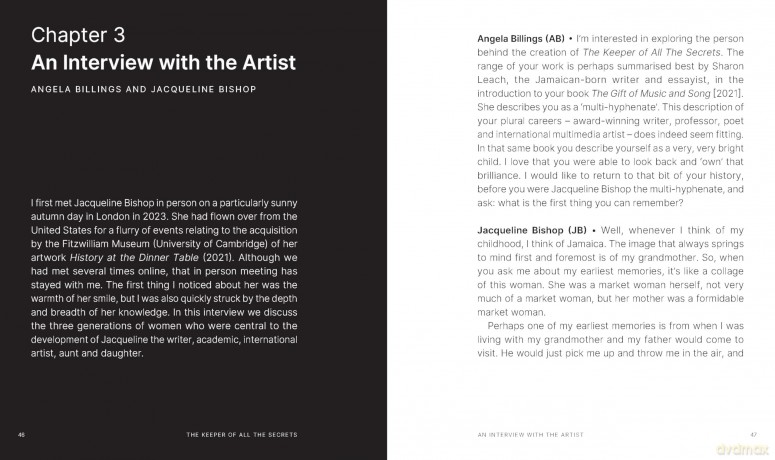 Chapter 3
An Interview with the Artist

ANGELA BILLINGS AND JACQUELINE BISHOP

I first met Jacqueline Bishop in person on a particularly sunny autumn day in London in 2023. She had flown over from the United States for a flurry of events relating to the acquisition by the Fitzwilliam Museum (University of Cambridge) of her artwork History at the Dinner Table (2021). Although we had met several times online, that in person meeting has stayed with me. The first thing I noticed about her was the warmth of her smile, but I was also quickly struck by the depth and breadth of her knowledge. In this interview we discuss the three generations of women who were central to the development of Jacqueline the writer, academic, international artist, aunt and daughter.

46 THE KEEPER OF ALL THE SECRETS

Angela Billings (AB) • I'm interested in exploring the person behind the creation of The Keeper of All The Secrets. The range of your work is perhaps summarised best by Sharon Leach, the Jamaican-born writer and essayist, in the introduction to your book The Gift of Music and Song [2021]. She describes you as a 'multi-hyphenate'. This description of your plural careers – award-winning writer, professor, poet and international multimedia artist – does indeed seem fitting. In that same book you describe yourself as a very, very bright child. I love that you were able to look back and 'own' that brilliance. I would like to return to that bit of your history, before you were Jacqueline Bishop the multi-hyphenate, and ask: what is the first thing you can remember?

Jacqueline Bishop (JB) • Well, whenever I think of my childhood, I think of Jamaica. The image that always springs to mind first and foremost is of my grandmother. So, when you ask me about my earliest memories, it's like a collage of this woman. She was a market woman herself, not very much of a market woman, but her mother was a formidable market woman.

Perhaps one of my earliest memories is from when I was living with my grandmother and my father would come to visit. He would just pick me up and throw me in the air, and

AN INTERVIEW WITH THE ARTIST 47

dvdmax